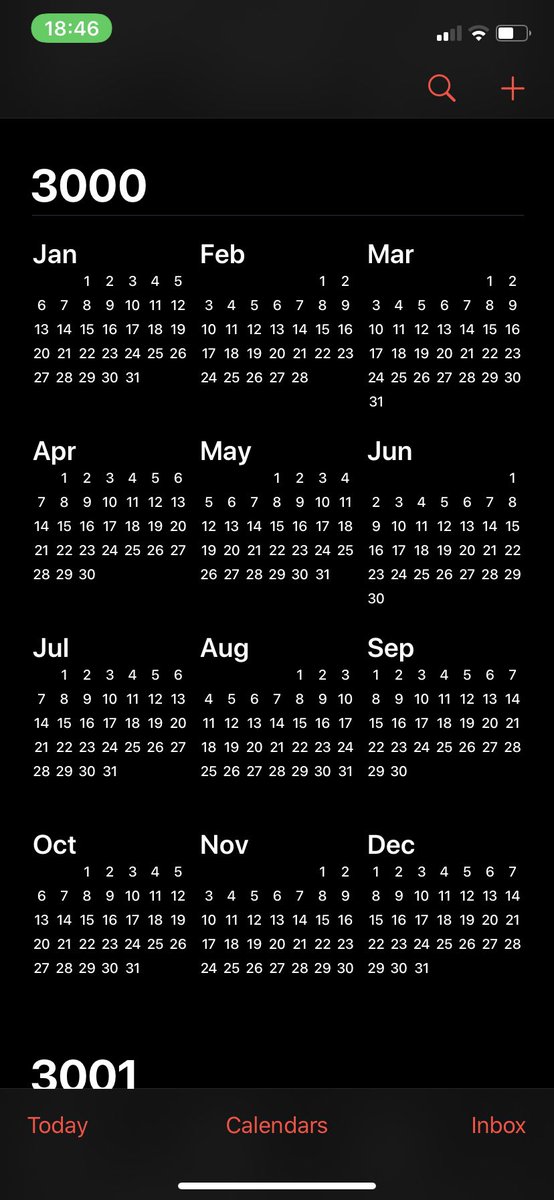 18:46

3000

Jan
1 2 3 4 5
6 7 8 9 10 11 12
13 14 15 16 17 18 19
20 21 22 23 24 25 26
27 28 29 30 31

Feb
1 2
3 4 5 6 7 8 9
10 11 12 13 14 15 16
17 18 19 20 21 22 23
24 25 26 27 28

Mar
1 2
3 4 5 6 7 8 9
10 11 12 13 14 15 16
17 18 19 20 21 22 23
24 25 26 27 28 29 30
31

Apr
1 2 3 4 5 6
7 8 9 10 11 12 13
14 15 16 17 18 19 20
21 22 23 24 25 26 27
28 29 30

May
1 2 3 4
5 6 7 8 9 10 11
12 13 14 15 16 17 18
19 20 21 22 23 24 25
26 27 28 29 30 31

Jun
1
2 3 4 5 6 7 8
9 10 11 12 13 14 15
16 17 18 19 20 21 22
23 24 25 26 27 28 29
30

Jul
1 2 3 4 5 6
7 8 9 10 11 12 13
14 15 16 17 18 19 20
21 22 23 24 25 26 27
28 29 30 31

Aug
1 2 3
4 5 6 7 8 9 10
11 12 13 14 15 16 17
18 19 20 21 22 23 24
25 26 27 28 29 30 31

Sep
1 2 3 4 5 6 7
8 9 10 11 12 13 14
15 16 17 18 19 20 21
22 23 24 25 26 27 28
29 30

Oct
1 2 3 4 5
6 7 8 9 10 11 12
13 14 15 16 17 18 19
20 21 22 23 24 25 26
27 28 29 30 31

Nov
1 2
3 4 5 6 7 8 9
10 11 12 13 14 15 16
17 18 19 20 21 22 23
24 25 26 27 28 29 30

Dec
1 2 3 4 5 6 7
8 9 10 11 12 13 14
15 16 17 18 19 20 21
22 23 24 25 26 27 28
29 30 31

3001

Today Calendars Inbox